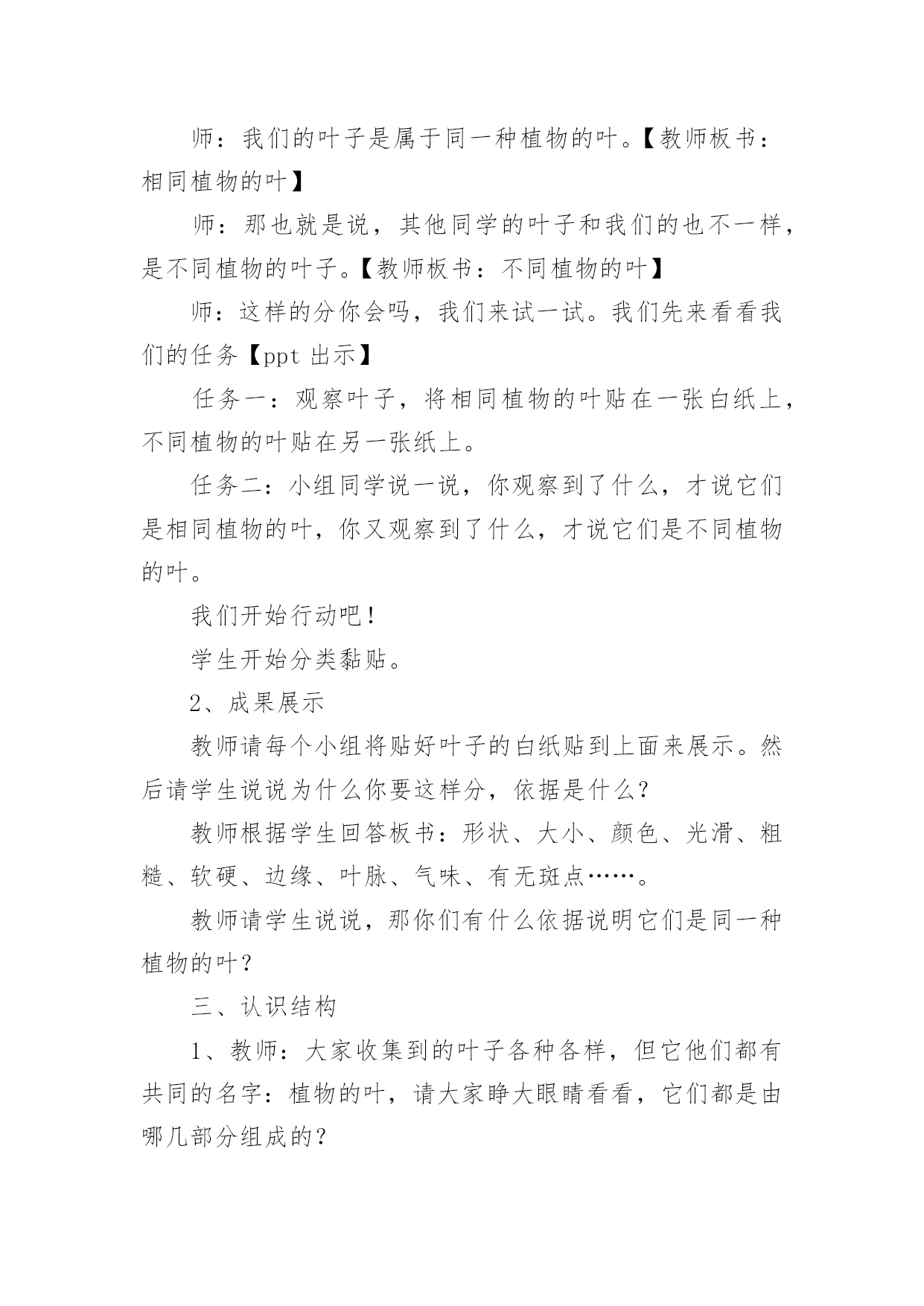 师：我们的叶子是属于同一种植物的叶。【教师板书：相同植物的叶】

师：那也就是说，其他同学的叶子和我们的也不一样，是不同植物的叶子。【教师板书：不同植物的叶】

师：这样的分你会吗，我们来试一试。我们先来看看我们的任务【ppt 出示】

任务一：观察叶子，将相同植物的叶贴在一张白纸上，不同植物的叶贴在另一张纸上。

任务二：小组同学说一说，你观察到了什么，才说它们是相同植物的叶，你又观察到了什么，才说它们是不同植物的叶。

我们开始行动吧！

学生开始分类黏贴。

2、成果展示

教师请每个小组将贴好叶子的白纸贴到上面来展示。然后请学生说说为什么你要这样分，依据是什么？

教师根据学生回答板书：形状、大小、颜色、光滑、粗糙、软硬、边缘、叶脉、气味、有无斑点……。

教师请学生说说，那你们有什么依据说明它们是同一种植物的叶？

三、认识结构

1、教师：大家收集到的叶子各种各样，但它他们都有共同的名字：植物的叶，请大家睁大眼睛看看，它们都是由哪几部分组成的？